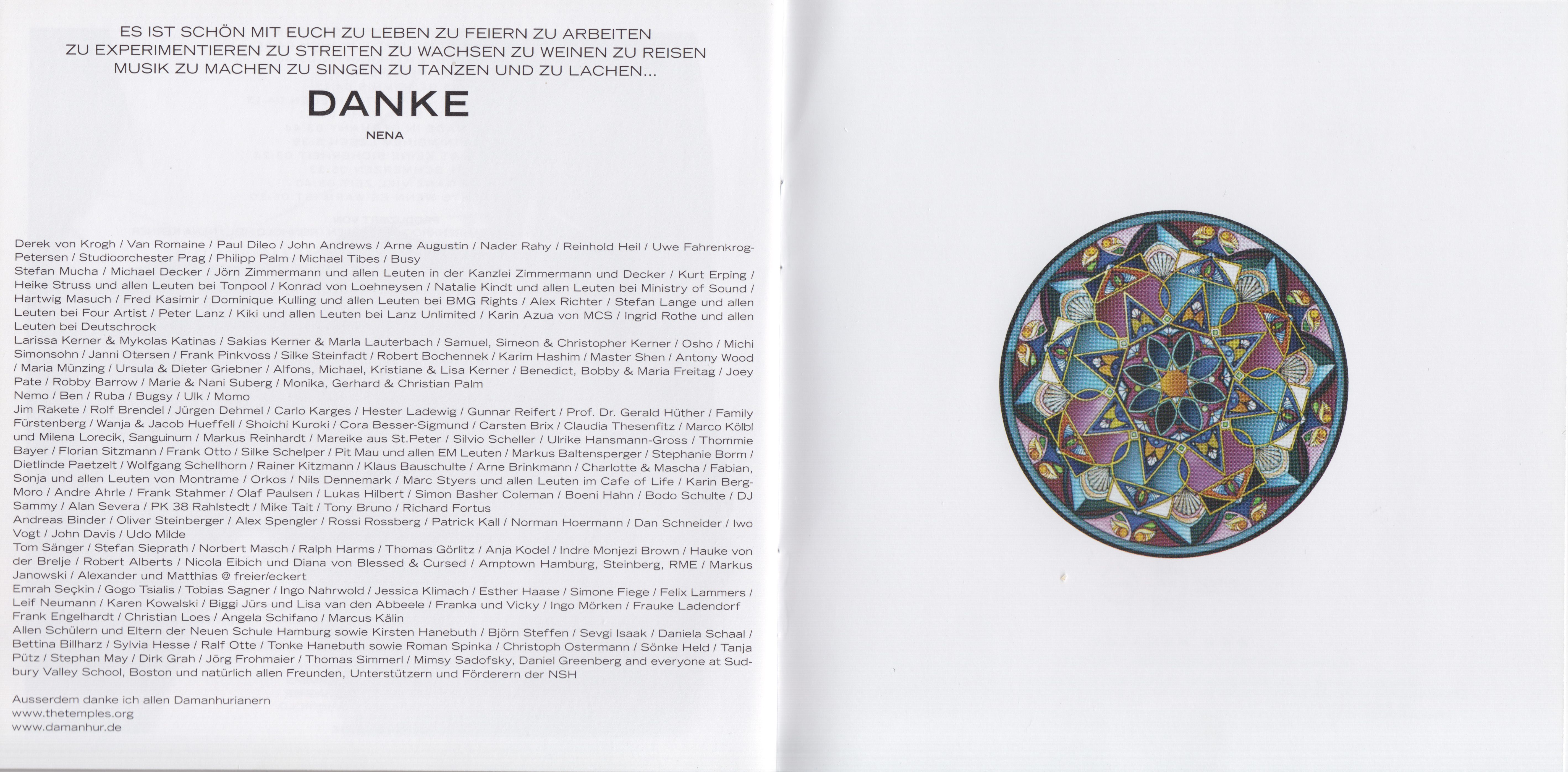 ES IST SCHÖN MIT EUCH ZU LEBEN ZU FEIERN ZU ARBEITEN
ZU EXPERIMENTIEREN ZU STREITEN ZU WACHSEN ZU WEINEN ZU REISEN
MUSIK ZU MACHEN ZU SINGEN ZU TANZEN UND ZU LACHEN...

DANKE

NENA

Derek von Krogh / Van Romaine / Paul Dileo / John Andrews / Arne Augustin / Nader Rahy / Reinhold Heil / Uwe Fahrenkrog-Petersen / Studioorchester Prag / Philipp Palm / Michael Tibes / Busy
Stefan Mucha / Michael Decker / Jörn Zimmermann und allen Leuten in der Kanzlei Zimmermann und Decker / Kurt Erping / Heike Struss und allen Leuten bei Tonpool / Konrad von Loehneysen / Natalie Kindt und allen Leuten bei Ministry of Sound / Hartwig Masuch / Fred Kasimir / Dominique Kulling und allen Leuten bei BMG Rights / Alex Richter / Stefan Lange und allen Leuten bei Four Artist / Peter Lanz / Kiki und allen Leuten bei Lanz Unlimited / Karin Azua von MCS / Ingrid Rothe und allen Leuten bei Deutschrock
Larissa Kerner & Mykolas Katinas / Sakias Kerner & Marla Lauterbach / Samuel, Simeon & Christopher Kerner / Osho / Michi Simonsohn / Janni Otersen / Frank Pinkvoss / Silke Steinfadt / Robert Bochennek / Karim Hashim / Master Shen / Antony Wood / Maria Münzing / Ursula & Dieter Griebner / Alfons, Michael, Kristiane & Lisa Kerner / Benedict, Bobby & Maria Freitag / Joey Pate / Robby Barrow / Marie & Nani Suberg / Monika, Gerhard & Christian Palm
Nemo / Ben / Ruba / Bugsy / Ulk / Momo
Jim Rakete / Rolf Brendel / Jürgen Dehmel / Carlo Karges / Hester Ladewig / Gunnar Reifert / Prof. Dr. Gerald Hüther / Family Fürstenberg / Wanja & Jacob Hueffell / Shoichi Kuroki / Cora Besser-Sigmund / Carsten Brix / Claudia Thesenfitz / Marco Kölbl und Milena Lorecik, Sanguinum / Markus Reinhardt / Mareike aus St.Peter / Silvio Scheller / Ulrike Hansmann-Gross / Thommie Bayer / Florian Sitzmann / Frank Otto / Silke Schelper / Pit Mau und allen EM Leuten / Markus Baltensperger / Stephanie Borm / Dietlinde Paetzelt / Wolfgang Schellhorn / Rainer Kitzmann / Klaus Bauschulte / Arne Brinkmann / Charlotte & Mascha / Fabian, Sonja und allen Leuten von Montrame / Orkos / Nils Dennemark / Marc Styers und allen Leuten im Cafe of Life / Karin Berg-Moro / Andre Ahrle / Frank Stahmer / Olaf Paulsen / Lukas Hilbert / Simon Basher Coleman / Boeni Hahn / Bodo Schulte / DJ Sammy / Alan Severa / PK 38 Rahlstedt / Mike Tait / Tony Bruno / Richard Fortus
Andreas Binder / Oliver Steinberger / Alex Spengler / Rossi Rossberg / Patrick Kall / Norman Hoermann / Dan Schneider / Iwo Vogt / John Davis / Udo Milde
Tom Sänger / Stefan Sieprath / Norbert Masch / Ralph Harms / Thomas Görlitz / Anja Kodel / Indre Monjezi Brown / Hauke von der Brelje / Robert Alberts / Nicola Eibich und Diana von Blessed & Cursed / Amptown Hamburg, Steinberg, RME / Markus Janowski / Alexander und Matthias @ freier/eckert
Emrah Seçkin / Gogo Tsialis / Tobias Sagner / Ingo Nahrwold / Jessica Klimach / Esther Haase / Simone Fiege / Felix Lammers / Leif Neumann / Karen Kowalski / Biggi Jürs und Lisa van den Abbeele / Franka und Vicky / Ingo Mörken / Frauke Ladendorf
Frank Engelhardt / Christian Loes / Angela Schifano / Marcus Kälin
Allen Schülern und Eltern der Neuen Schule Hamburg sowie Kirsten Hanebuth / Björn Steffen / Sevgi Isaak / Daniela Schaal / Bettina Billharz / Sylvia Hesse / Ralf Otte / Tonke Hanebuth sowie Roman Spinka / Christoph Ostermann / Sönke Held / Tanja Pütz / Stephan May / Dirk Grah / Jörg Frohmaier / Thomas Simmerl / Mimsy Sadofsky, Daniel Greenberg and everyone at Sudbury Valley School, Boston und natürlich allen Freunden, Unterstützern und Förderern der NSH

Ausserdem danke ich allen Damanhurianern
www.thetemples.org
www.damanhur.de